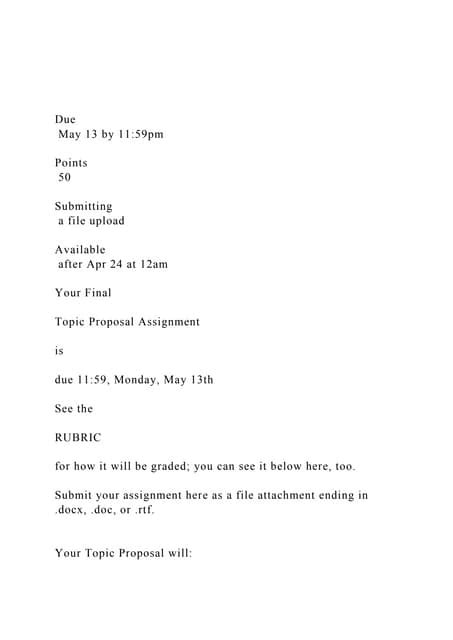 Due
May 13 by 11:59pm

Points
50

Submitting
a file upload

Available
after Apr 24 at 12am

Your Final

Topic Proposal Assignment

is

due 11:59, Monday, May 13th

See the

RUBRIC

for how it will be graded; you can see it below here, too.

Submit your assignment here as a file attachment ending in .docx, .doc, or .rtf.

Your Topic Proposal will: